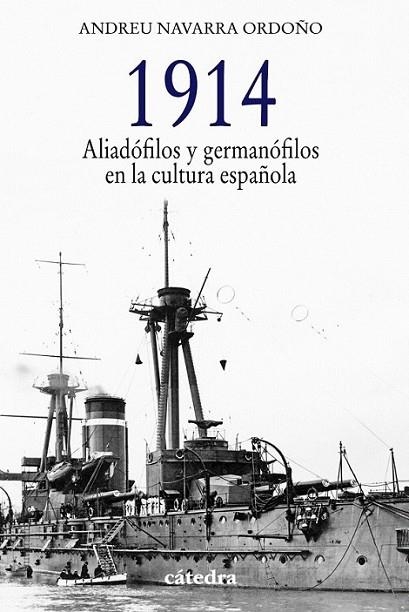 ANDREU NAVARRA ORDOÑO

1914

Aliadófilos y germanófilos en la cultura española

cátedra